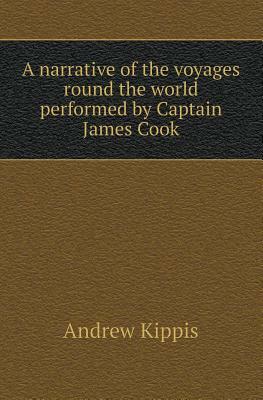 A narrative of the voyages round the world performed by Captain James Cook

Andrew Kippis